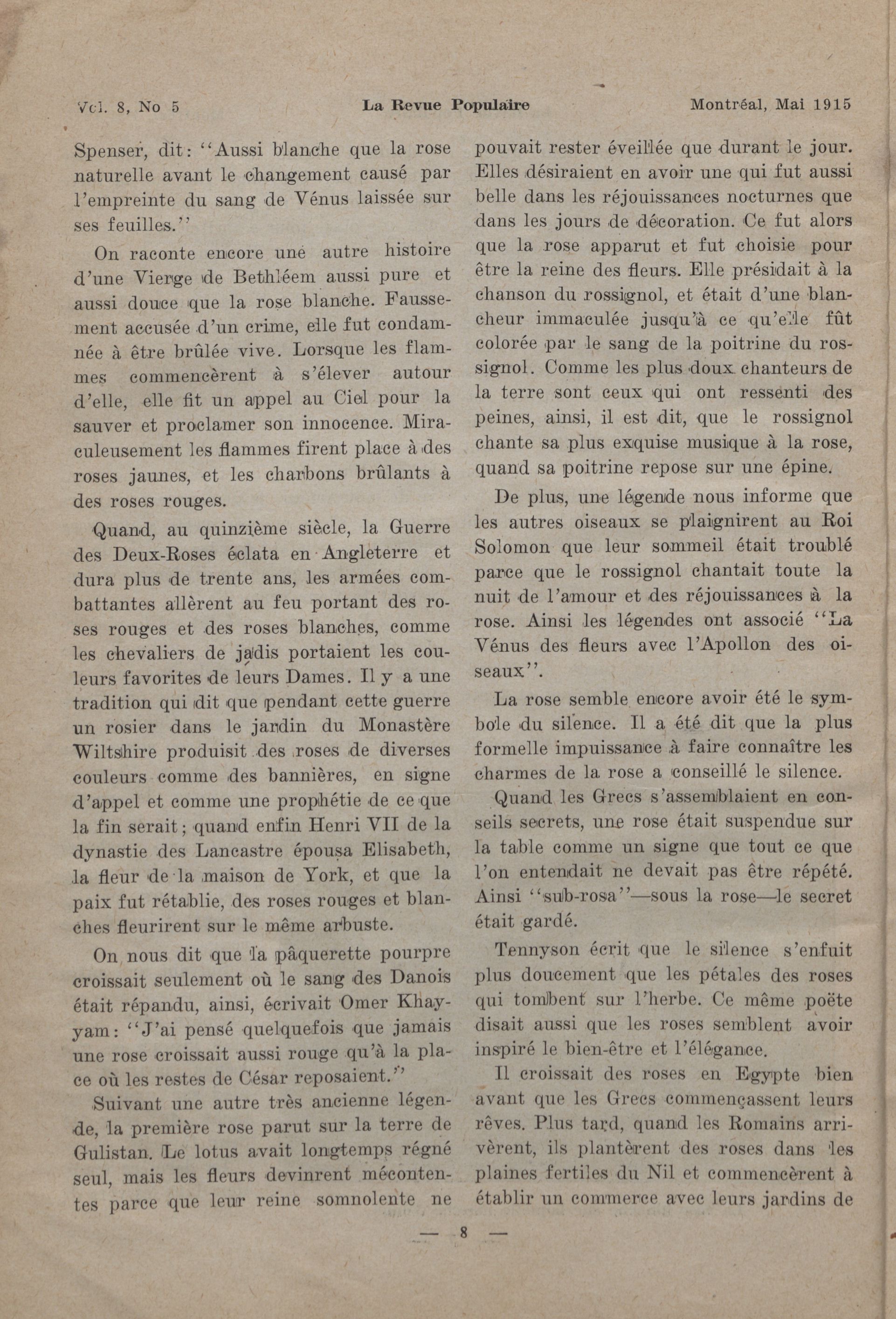 Vol. 8, No 5 La Revue Populaire Montréal, Mai 1915

Spenser, dit: "Aussi blanche que la rose naturelle avant le changement causé par l'empreinte du sang de Vénus laissée sur ses feuilles."

On raconte encore une autre histoire d'une Vierge de Bethléem aussi pure et aussi douce que la rose blanche. Faussement accusée d'un crime, elle fut condamnée à être brûlée vive. Lorsque les flammes commencèrent à s'élever autour d'elle, elle fit un appel au Ciel pour la sauver et proclamer son innocence. Miraculeusement les flammes firent place à des roses jaunes, et les charbons brûlants à des roses rouges.

Quand, au quinzième siècle, la Guerre des Deux-Roses éclata en Angleterre et dura plus de trente ans, les armées combattantes allèrent au feu portant des roses rouges et des roses blanches, comme les chevaliers de jadis portaient les couleurs favorites de leurs Dames. Il y a une tradition qui dit que pendant cette guerre un rosier dans le jardin du Monastère Wiltshire produisit des roses de diverses couleurs comme des bannières, en signe d'appel et comme une prophétie de ce que la fin serait; quand enfin Henri VII de la dynastie des Lancastre épousa Elisabeth, la fleur de la maison de York, et que la paix fut rétablie, des roses rouges et blanches fleurirent sur le même arbuste.

On nous dit que la pâquerette pourpre croissait seulement où le sang des Danois était répandu, ainsi, écrivait Omer Khayyam: "J'ai pensé quelquefois que jamais une rose croissait aussi rouge qu'à la place où les restes de César reposaient."

Suivant une autre très ancienne légende, la première rose parut sur la terre de Gulistan. Le lotus avait longtemps régné seul, mais les fleurs devinrent mécontentes parce que leur reine somnolente ne pouvait rester éveillée que durant le jour. Elles désiraient en avoir une qui fut aussi belle dans les réjouissances nocturnes que dans les jours de décoration. Ce fut alors que la rose apparut et fut choisie pour être la reine des fleurs. Elle présidait à la chanson du rossignol, et était d'une blancheur immaculée jusqu'à ce qu'elle fût colorée par le sang de la poitrine du rossignol. Comme les plus doux chanteurs de la terre sont ceux qui ont ressenti des peines, ainsi, il est dit, que le rossignol chante sa plus exquise musique à la rose, quand sa poitrine repose sur une épine.

De plus, une légende nous informe que les autres oiseaux se plaignirent au Roi Solomon que leur sommeil était troublé parce que le rossignol chantait toute la nuit de l'amour et des réjouissances à la rose. Ainsi les légendes ont associé "La Vénus des fleurs avec l'Apollon des oiseaux".

La rose semble encore avoir été le symbole du silence. Il a été dit que la plus formelle impuissance à faire connaître les charmes de la rose a conseillé le silence.

Quand les Grecs s'assemblaient en conseils secrets, une rose était suspendue sur la table comme un signe que tout ce que l'on entendait ne devait pas être répété. Ainsi "sub-rosa"—sous la rose—le secret était gardé.

Tennyson écrit que le silence s'enfuit plus doucement que les pétales des roses qui tombent sur l'herbe. Ce même poëte disait aussi que les roses semblent avoir inspiré le bien-être et l'élégance.

Il croissait des roses en Egypte bien avant que les Grecs commençassent leurs rêves. Plus tard, quand les Romains arrivèrent, ils plantèrent des roses dans les plaines fertiles du Nil et commencèrent à établir un commerce avec leurs jardins de

— 8 —